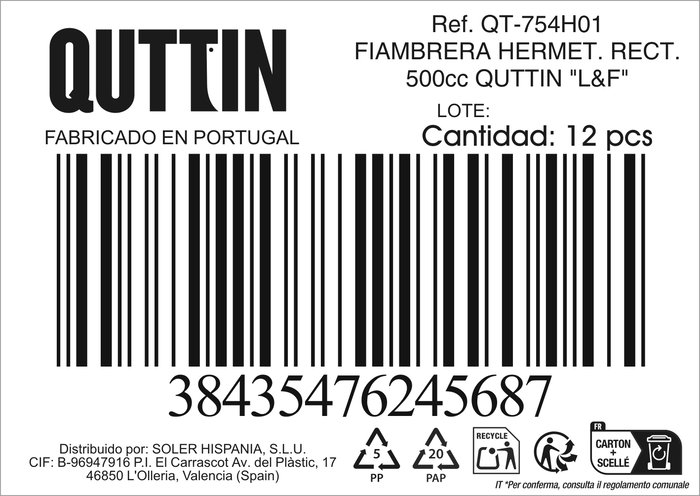 QUTTIN

FABRICADO EN PORTUGAL

Ref. QT-754H01
FIAMBRERA HERMET. RECT.
500cc QUTTIN "L&F"

LOTE:

Cantidad: 12 pcs

38435476245687

Distribuido por: SOLER HISPANIA, S.L.U.
CIF: B-96947916 P.I. El Carrascot Av. del Plàstic, 17
46850 L'Olleria, Valencia (Spain)

5
PP

20
PAP

RECYCLE

FR
CARTON + SCELLÉ

IT *Per conferma, consulta il regolamento comunale